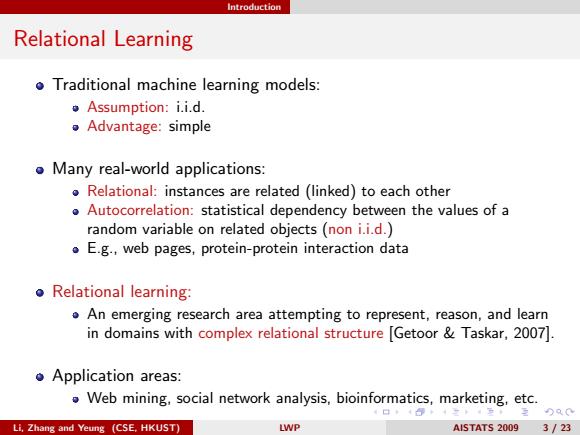 Introduction

Relational Learning

- Traditional machine learning models:
  - Assumption: i.i.d.
  - Advantage: simple

- Many real-world applications:
  - Relational: instances are related (linked) to each other
  - Autocorrelation: statistical dependency between the values of a random variable on related objects (non i.i.d.)
  - E.g., web pages, protein-protein interaction data

- Relational learning:
  - An emerging research area attempting to represent, reason, and learn in domains with complex relational structure [Getoor & Taskar, 2007].

- Application areas:
  - Web mining, social network analysis, bioinformatics, marketing, etc.

Li, Zhang and Yeung (CSE, HKUST) LWP AISTATS 2009 3 / 23